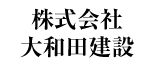 株式会社
大和田建設